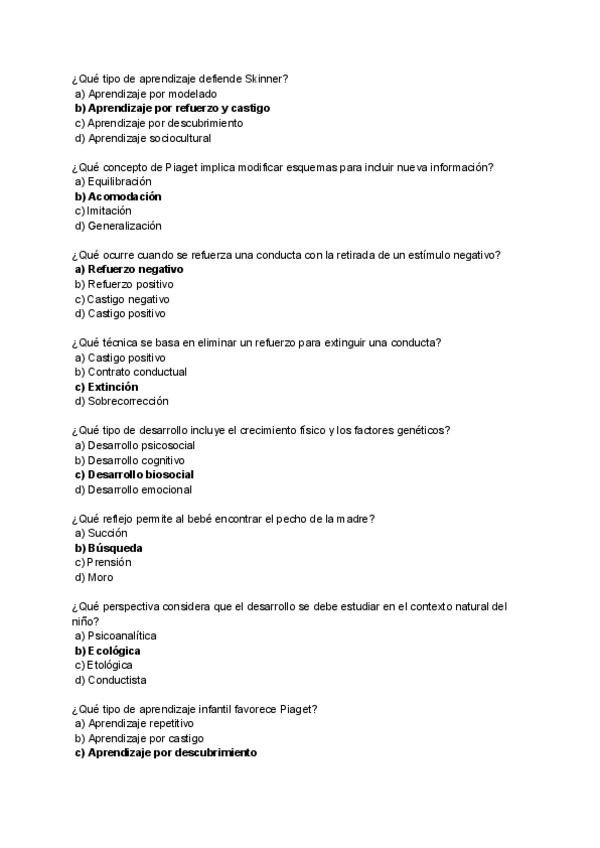 ¿Qué tipo de aprendizaje defiende Skinner?
a) Aprendizaje por modelado
b) Aprendizaje por refuerzo y castigo
c) Aprendizaje por descubrimiento
d) Aprendizaje sociocultural

¿Qué concepto de Piaget implica modificar esquemas para incluir nueva información?
a) Equilibración
b) Acomodación
c) Imitación
d) Generalización

¿Qué ocurre cuando se refuerza una conducta con la retirada de un estímulo negativo?
a) Refuerzo negativo
b) Refuerzo positivo
c) Castigo negativo
d) Castigo positivo

¿Qué técnica se basa en eliminar un refuerzo para extinguir una conducta?
a) Castigo positivo
b) Contrato conductual
c) Extinción
d) Sobrecorrección

¿Qué tipo de desarrollo incluye el crecimiento físico y los factores genéticos?
a) Desarrollo psicosocial
b) Desarrollo cognitivo
c) Desarrollo biosocial
d) Desarrollo emocional

¿Qué reflejo permite al bebé encontrar el pecho de la madre?
a) Succión
b) Búsqueda
c) Prensión
d) Moro

¿Qué perspectiva considera que el desarrollo se debe estudiar en el contexto natural del niño?
a) Psicoanalítica
b) Ecológica
c) Etológica
d) Conductista

¿Qué tipo de aprendizaje infantil favorece Piaget?
a) Aprendizaje repetitivo
b) Aprendizaje por castigo
c) Aprendizaje por descubrimiento